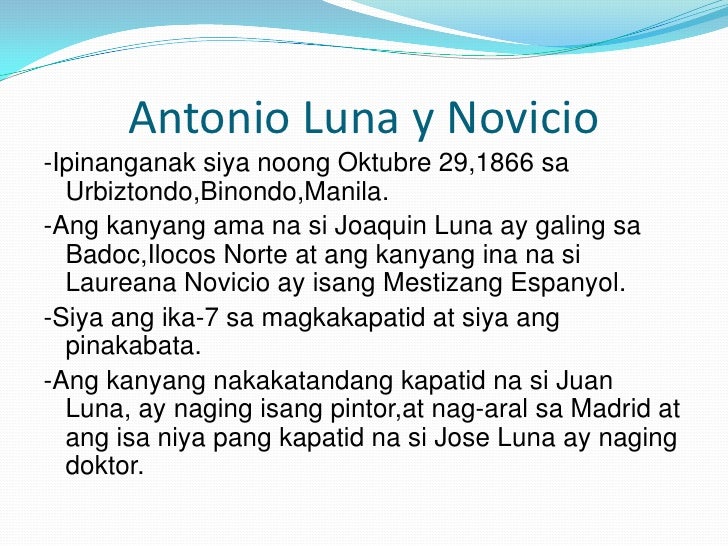 Antonio Luna y Novicio

-Ipinanganak siya noong Oktubre 29,1866 sa Urbiztondo,Binondo,Manila.

-Ang kanyang ama na si Joaquin Luna ay galing sa Badoc,Ilocos Norte at ang kanyang ina na si Laureana Novicio ay isang Mestizang Espanyol.

-Siya ang ika-7 sa magkakapatid at siya ang pinakabata.

-Ang kanyang nakakatandang kapatid na si Juan Luna, ay naging isang pintor,at nag-aral sa Madrid at ang isa niya pang kapatid na si Jose Luna ay naging doktor.